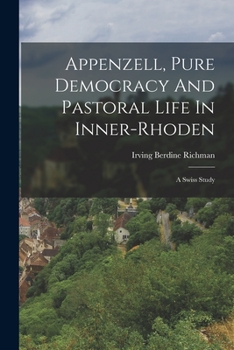 Appenzell, Pure Democracy And Pastoral Life In Inner-Rhoden

Irving Berdine Richman

A Swiss Study